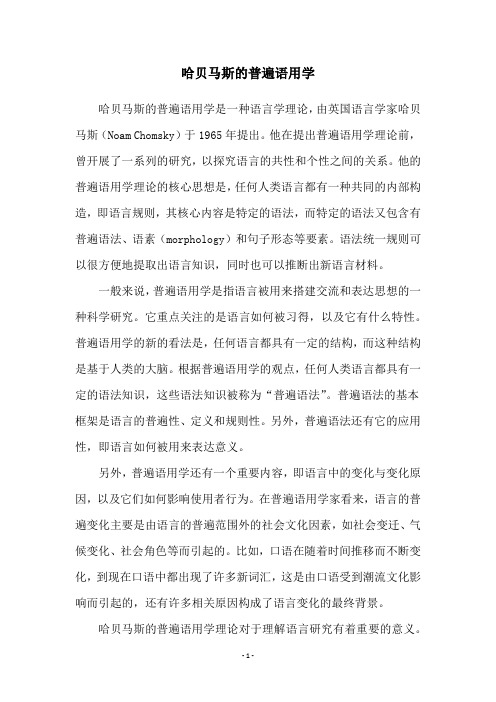 哈贝马斯的普遍语用学

哈贝马斯的普遍语用学是一种语言学理论，由英国语言学家哈贝马斯（Noam Chomsky）于 1965 年提出。他在提出普遍语用学理论前，曾开展了一系列的研究，以探究语言的共性和个性之间的关系。他的普遍语用学理论的核心思想是，任何人类语言都有一种共同的内部构造，即语言规则，其核心内容是特定的语法，而特定的语法又包含有普遍语法、语素（morphology）和句子形态等要素。语法统一规则可以很方便地提取出语言知识，同时也可以推断出新语言材料。

一般来说，普遍语用学是指语言被用来搭建交流和表达思想的一种科学研究。它重点关注的是语言如何被习得，以及它有什么特性。普遍语用学的新的看法是，任何语言都具有一定的结构，而这种结构是基于人类的大脑。根据普遍语用学的观点，任何人类语言都具有一定的语法知识，这些语法知识被称为“普遍语法”。普遍语法的基本框架是语言的普遍性、定义和规则性。另外，普遍语法还有它的应用性，即语言如何被用来表达意义。

另外，普遍语用学还有一个重要内容，即语言中的变化与变化原因，以及它们如何影响使用者行为。在普遍语用学家看来，语言的普遍变化主要是由语言的普遍范围外的社会文化因素，如社会变迁、气候变化、社会角色等而引起的。比如，口语在随着时间推移而不断变化，到现在口语中都出现了许多新词汇，这是由口语受到潮流文化影响而引起的，还有许多相关原因构成了语言变化的最终背景。

哈贝马斯的普遍语用学理论对于理解语言研究有着重要的意义。

- 1 -